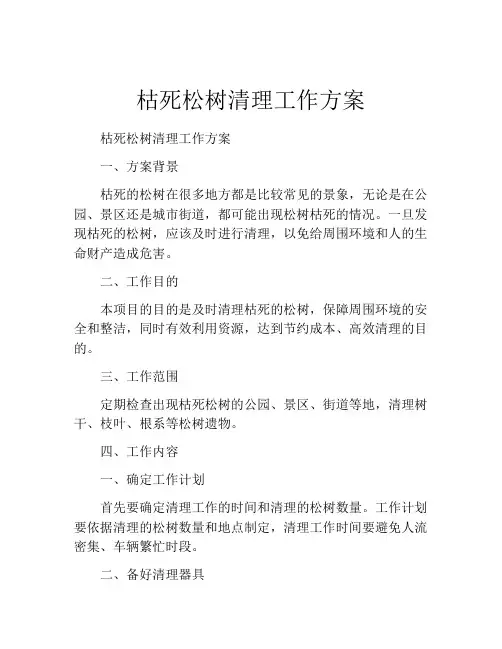 枯死松树清理工作方案

枯死松树清理工作方案

一、方案背景

枯死的松树在很多地方都是比较常见的景象，无论是在公园、景区还是城市街道，都可能出现松树枯死的情况。一旦发现枯死的松树，应该及时进行清理，以免给周围环境和人的生命财产造成危害。

二、工作目的

本项目的目的是及时清理枯死的松树，保障周围环境的安全和整洁，同时有效利用资源，达到节约成本、高效清理的目的。

三、工作范围

定期检查出现枯死松树的公园、景区、街道等地，清理树干、枝叶、根系等松树遗物。

四、工作内容

一、确定工作计划

首先要确定清理工作的时间和清理的松树数量。工作计划要依据清理的松树数量和地点制定，清理工作时间要避免人流密集、车辆繁忙时段。

二、备好清理器具